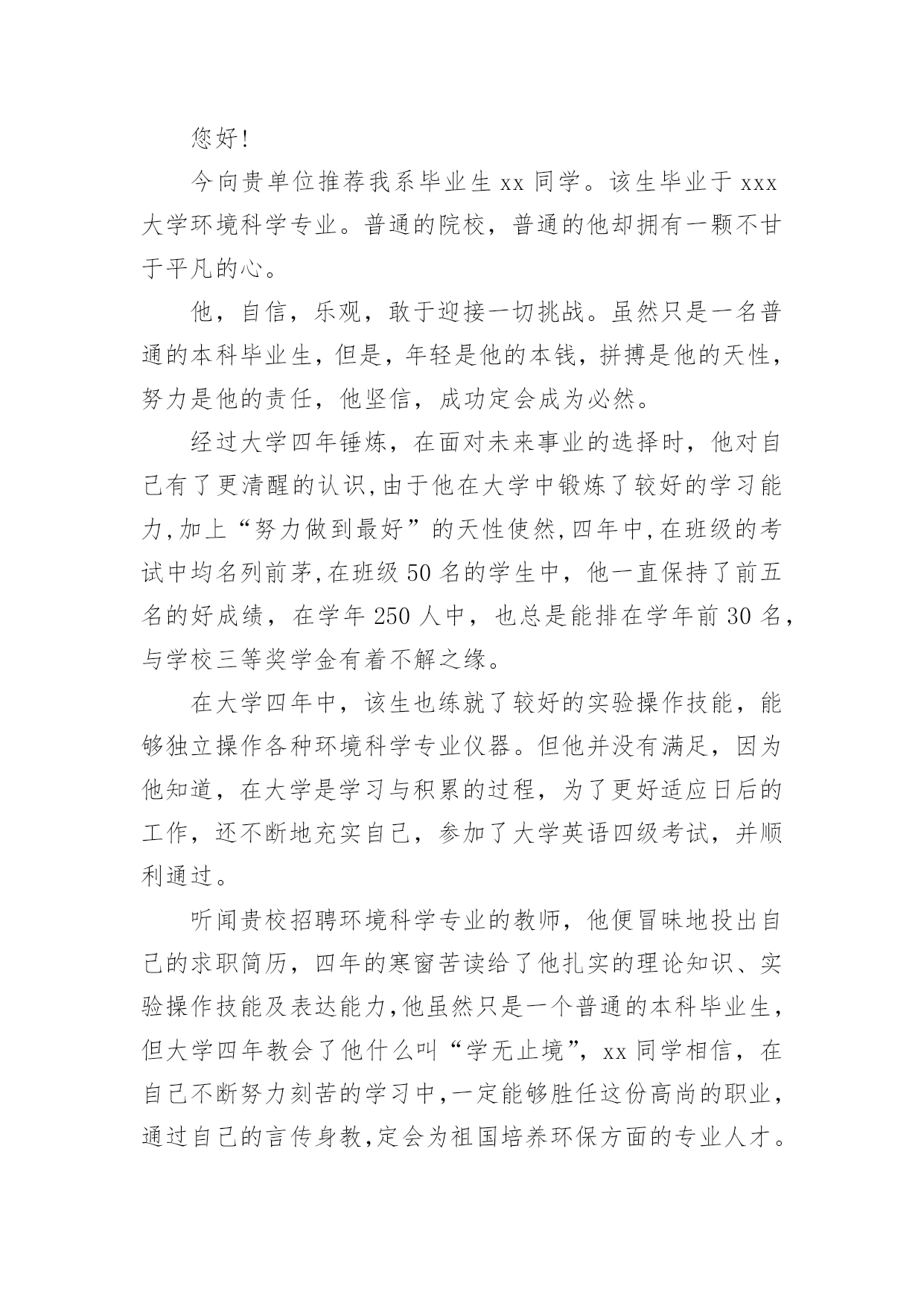 您好!

今向贵单位推荐我系毕业生 xx 同学。该生毕业于 xxx 大学环境科学专业。普通的院校，普通的他却拥有一颗不甘于平凡的心。

他，自信，乐观，敢于迎接一切挑战。虽然只是一名普通的本科毕业生，但是，年轻是他的本钱，拼搏是他的天性，努力是他的责任，他坚信，成功定会成为必然。

经过大学四年锤炼，在面对未来事业的选择时，他对自己有了更清醒的认识,由于他在大学中锻炼了较好的学习能力,加上“努力做到最好”的天性使然,四年中,在班级的考试中均名列前茅,在班级 50 名的学生中，他一直保持了前五名的好成绩，在学年 250 人中，也总是能排在学年前 30 名，与学校三等奖学金有着不解之缘。

在大学四年中，该生也练就了较好的实验操作技能，能够独立操作各种环境科学专业仪器。但他并没有满足，因为他知道，在大学是学习与积累的过程，为了更好适应日后的工作，还不断地充实自己，参加了大学英语四级考试，并顺利通过。

听闻贵校招聘环境科学专业的教师，他便冒昧地投出自己的求职简历，四年的寒窗苦读给了他扎实的理论知识、实验操作技能及表达能力,他虽然只是一个普通的本科毕业生，但大学四年教会了他什么叫“学无止境”，xx 同学相信，在自己不断努力刻苦的学习中,一定能够胜任这份高尚的职业，通过自己的言传身教,定会为祖国培养环保方面的专业人才。